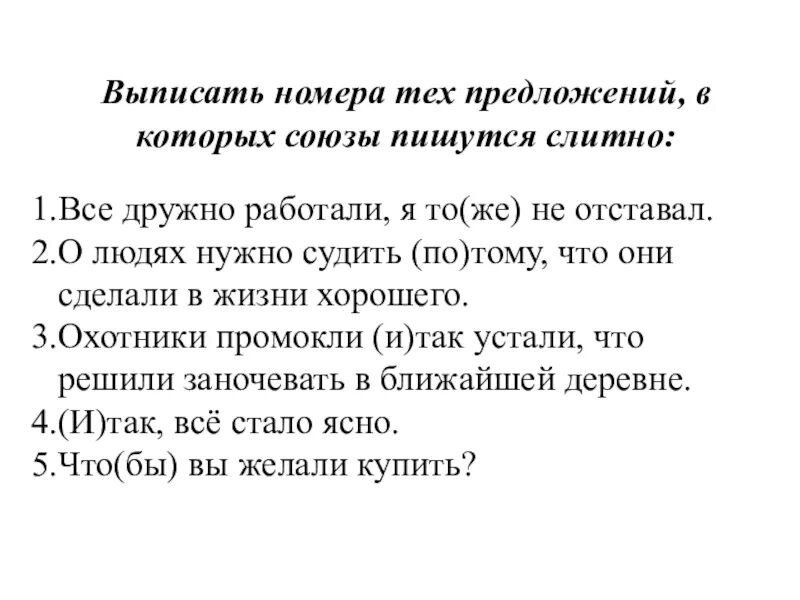 Выписать номера тех предложений, в которых союзы пишутся слитно:

1.Все дружно работали, я то(же) не отставал.
2.О людях нужно судить (по)тому, что они сделали в жизни хорошего.
3.Охотники промокли (и)так устали, что решили заночевать в ближайшей деревне.
4.(И)так, всё стало ясно.
5.Что(бы) вы желали купить?